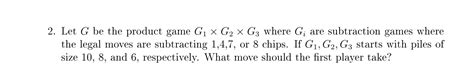 2. Let $G$ be the product game $G_1 \times G_2 \times G_3$ where $G_i$ are subtraction games where the legal moves are subtracting 1,4,7, or 8 chips. If $G_1, G_2, G_3$ starts with piles of size 10, 8, and 6, respectively. What move should the first player take?